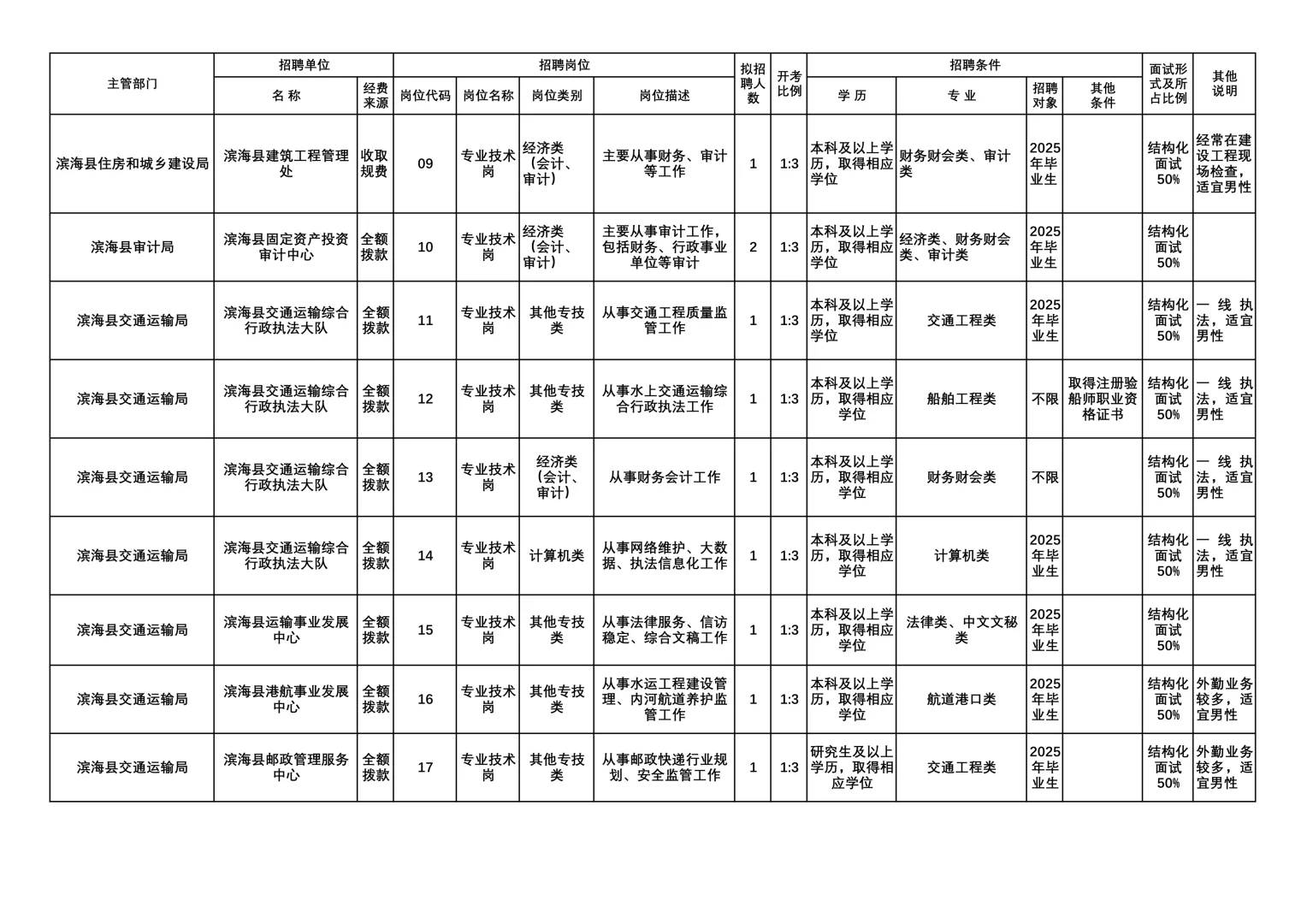 | 主管部门 | 招聘单位 名称 | 招聘单位 经费来源 | 招聘岗位 岗位代码 | 招聘岗位 岗位名称 | 招聘岗位 岗位类别 | 招聘岗位 岗位描述 | 拟招聘人数 | 开考比例 | 招聘条件 学历 | 招聘条件 专业 | 招聘条件 招聘对象 | 招聘条件 其他条件 | 面试形式及所占比例 | 其他说明 |
|---|---|---|---|---|---|---|---|---|---|---|---|---|---|---|
| 滨海县住房和城乡建设局 | 滨海县建筑工程管理处 | 收取规费 | 09 | 专业技术岗 | 经济类（会计、审计） | 主要从事财务、审计等工作 | 1 | 1:3 | 本科及以上学历，取得相应学位 | 财务财会类、审计类 | 2025年毕业生 | | 结构化面试50% | 经常在建设工程现场检查，适宜男性 |
| 滨海县审计局 | 滨海县固定资产投资审计中心 | 全额拨款 | 10 | 专业技术岗 | 经济类（会计、审计） | 主要从事审计工作，包括财务、行政事业单位等审计 | 2 | 1:3 | 本科及以上学历，取得相应学位 | 经济类、财务财会类、审计类 | 2025年毕业生 | | 结构化面试50% | |
| 滨海县交通运输局 | 滨海县交通运输综合行政执法大队 | 全额拨款 | 11 | 专业技术岗 | 其他专技类 | 从事交通工程质量监管工作 | 1 | 1:3 | 本科及以上学历，取得相应学位 | 交通工程类 | 2025年毕业生 | | 结构化面试50% | 一线执法，适宜男性 |
| 滨海县交通运输局 | 滨海县交通运输综合行政执法大队 | 全额拨款 | 12 | 专业技术岗 | 其他专技类 | 从事水上交通运输综合行政执法工作 | 1 | 1:3 | 本科及以上学历，取得相应学位 | 船舶工程类 | 不限 | 取得注册验船师职业资格证书 | 结构化面试50% | 一线执法，适宜男性 |
| 滨海县交通运输局 | 滨海县交通运输综合行政执法大队 | 全额拨款 | 13 | 专业技术岗 | 经济类（会计、审计） | 从事财务会计工作 | 1 | 1:3 | 本科及以上学历，取得相应学位 | 财务财会类 | 不限 | | 结构化面试50% | 一线执法，适宜男性 |
| 滨海县交通运输局 | 滨海县交通运输综合行政执法大队 | 全额拨款 | 14 | 专业技术岗 | 计算机类 | 从事网络维护、大数据、执法信息化工作 | 1 | 1:3 | 本科及以上学历，取得相应学位 | 计算机类 | 2025年毕业生 | | 结构化面试50% | 一线执法，适宜男性 |
| 滨海县交通运输局 | 滨海县运输事业发展中心 | 全额拨款 | 15 | 专业技术岗 | 其他专技类 | 从事法律服务、信访稳定、综合文稿工作 | 1 | 1:3 | 本科及以上学历，取得相应学位 | 法律类、中文文秘类 | 2025年毕业生 | | 结构化面试50% | |
| 滨海县交通运输局 | 滨海县港航事业发展中心 | 全额拨款 | 16 | 专业技术岗 | 其他专技类 | 从事水运工程建设管理、内河航道养护监管工作 | 1 | 1:3 | 本科及以上学历，取得相应学位 | 航道港口类 | 2025年毕业生 | | 结构化面试50% | 外勤业务较多，适宜男性 |
| 滨海县交通运输局 | 滨海县邮政管理服务中心 | 全额拨款 | 17 | 专业技术岗 | 其他专技类 | 从事邮政快递行业规划、安全监管工作 | 1 | 1:3 | 研究生及以上学历，取得相应学位 | 交通工程类 | 2025年毕业生 | | 结构化面试50% | 外勤业务较多，适宜男性 |